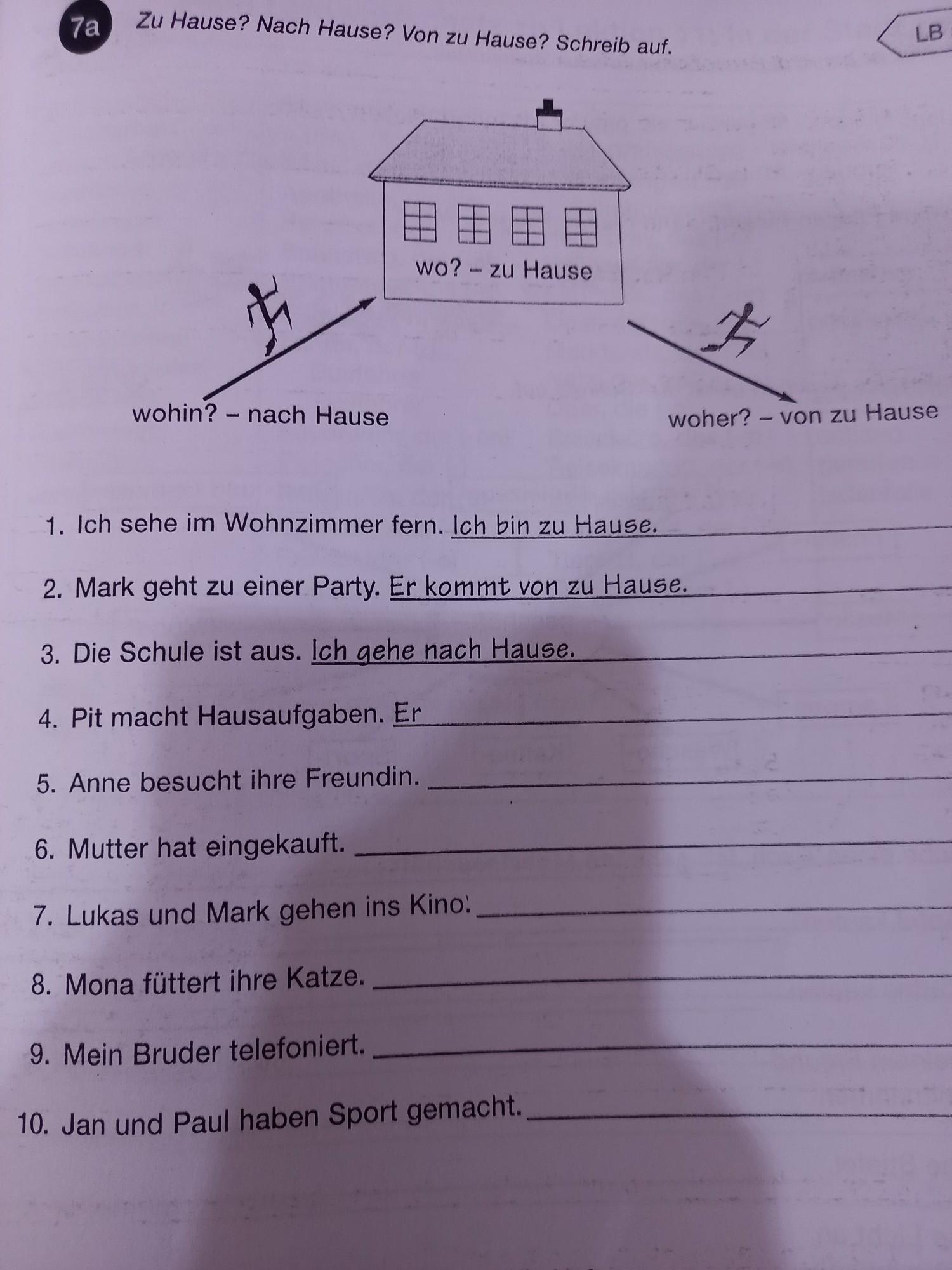 7a Zu Hause? Nach Hause? Von zu Hause? Schreib auf.

LB

wo? – zu Hause

wohin? – nach Hause

woher? – von zu Hause

1. Ich sehe im Wohnzimmer fern. Ich bin zu Hause.
2. Mark geht zu einer Party. Er kommt von zu Hause.
3. Die Schule ist aus. Ich gehe nach Hause.
4. Pit macht Hausaufgaben. Er
5. Anne besucht ihre Freundin.
6. Mutter hat eingekauft.
7. Lukas und Mark gehen ins Kino.
8. Mona füttert ihre Katze.
9. Mein Bruder telefoniert.
10. Jan und Paul haben Sport gemacht.